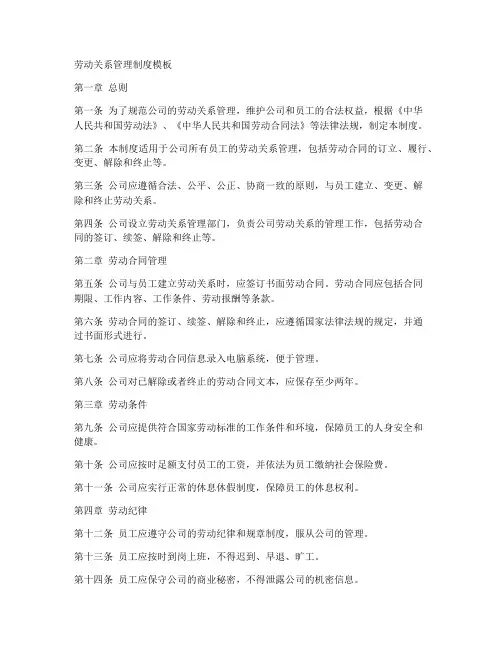 劳动关系管理制度模板

第一章 总则

第一条 为了规范公司的劳动关系管理，维护公司和员工的合法权益，根据《中华人民共和国劳动法》、《中华人民共和国劳动合同法》等法律法规，制定本制度。

第二条 本制度适用于公司所有员工的劳动关系管理，包括劳动合同的订立、履行、变更、解除和终止等。

第三条 公司应遵循合法、公平、公正、协商一致的原则，与员工建立、变更、解除和终止劳动关系。

第四条 公司设立劳动关系管理部门，负责公司劳动关系的管理工作，包括劳动合同的签订、续签、解除和终止等。

第二章 劳动合同管理

第五条 公司与员工建立劳动关系时，应签订书面劳动合同。劳动合同应包括合同期限、工作内容、工作条件、劳动报酬等条款。

第六条 劳动合同的签订、续签、解除和终止，应遵循国家法律法规的规定，并通过书面形式进行。

第七条 公司应将劳动合同信息录入电脑系统，便于管理。

第八条 公司对已解除或者终止的劳动合同文本，应保存至少两年。

第三章 劳动条件

第九条 公司应提供符合国家劳动标准的工作条件和环境，保障员工的人身安全和健康。

第十条 公司应按时足额支付员工的工资，并依法为员工缴纳社会保险费。

第十一条 公司应实行正常的休息休假制度，保障员工的休息权利。

第四章 劳动纪律

第十二条 员工应遵守公司的劳动纪律和规章制度，服从公司的管理。

第十三条 员工应按时到岗上班，不得迟到、早退、旷工。

第十四条 员工应保守公司的商业秘密，不得泄露公司的机密信息。